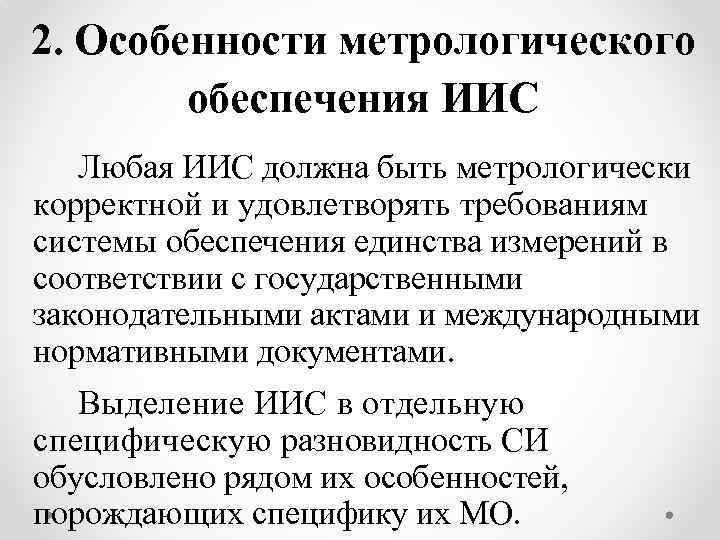 2. Особенности метрологического обеспечения ИИС

Любая ИИС должна быть метрологически корректной и удовлетворять требованиям системы обеспечения единства измерений в соответствии с государственными законодательными актами и международными нормативными документами.

Выделение ИИС в отдельную специфическую разновидность СИ обусловлено рядом их особенностей, порождающих специфику их МО.